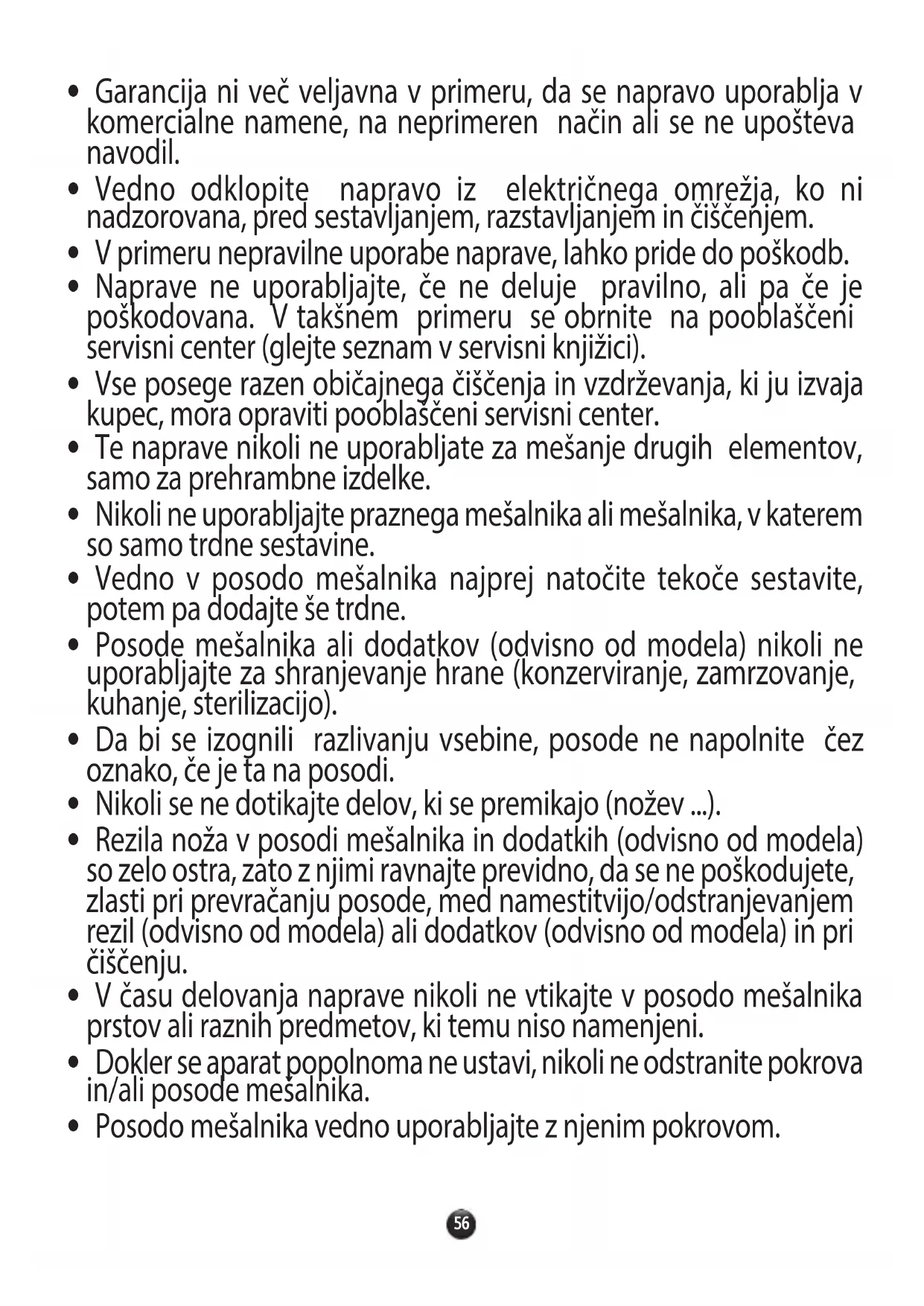 • Garancija ni več veljavna v primeru, da se napravo uporablja v komercialne namene, na neprimeren način ali se ne upošteva navodil.

• Vedno odklopite napravo iz električnega omrežja, ko ni nadzorovana, pred sestavljanjem, razstavljanjem in čiščenjem.

• V primeru nepravilne uporabe naprave, lahko pride do poškodb.

• Naprave ne uporabljajte, če ne deluje pravilno, ali pa če je poškodovana. V takšnem primeru se obrnite na pooblaščeni servisni center (glejte seznam v servisni knjižici).

• Vse posege razen običajnega čiščenja in vzdrževanja, ki ju izvaja kupec, mora opraviti pooblaščeni servisni center.

• Te naprave nikoli ne uporabljate za mešanje drugih elementov, samo za prehrambne izdelke.

• Nikoli ne uporabljajte praznega mešalnika ali mešalnika, v katerem so samo trdne sestavine.

• Vedno v posodo mešalnika najprej natočite tekoče sestavite, potem pa dodajte še trdne.

• Posode mešalnika ali dodatkov (odvisno od modela) nikoli ne uporabljajte za shranjevanje hrane (konzerviranje, zamrzovanje, kuhanje, sterilizacijo).

• Da bi se izognili razlivanju vsebine, posode ne napolnite čez oznako, če je ta na posodi.

• Nikoli se ne dotikajte delov, ki se premikajo (nožev ...).

• Rezila noža v posodi mešalnika in dodatkih (odvisno od modela) so zelo ostra, zato z njimi ravnajte previdno, da se ne poškodujete, zlasti pri prevračanju posode, med namestitvijo/odstranjevanjem rezil (odvisno od modela) ali dodatkov (odvisno od modela) in pri čiščenju.

• V času delovanja naprave nikoli ne vtikajte v posodo mešalnika prstov ali raznih predmetov, ki temu niso namenjeni.

• Dokler se aparat popolnoma ne ustavi, nikoli ne odstranite pokrova in/ali posode mešalnika.

• Posodo mešalnika vedno uporabljajte z njenim pokrovom.

56